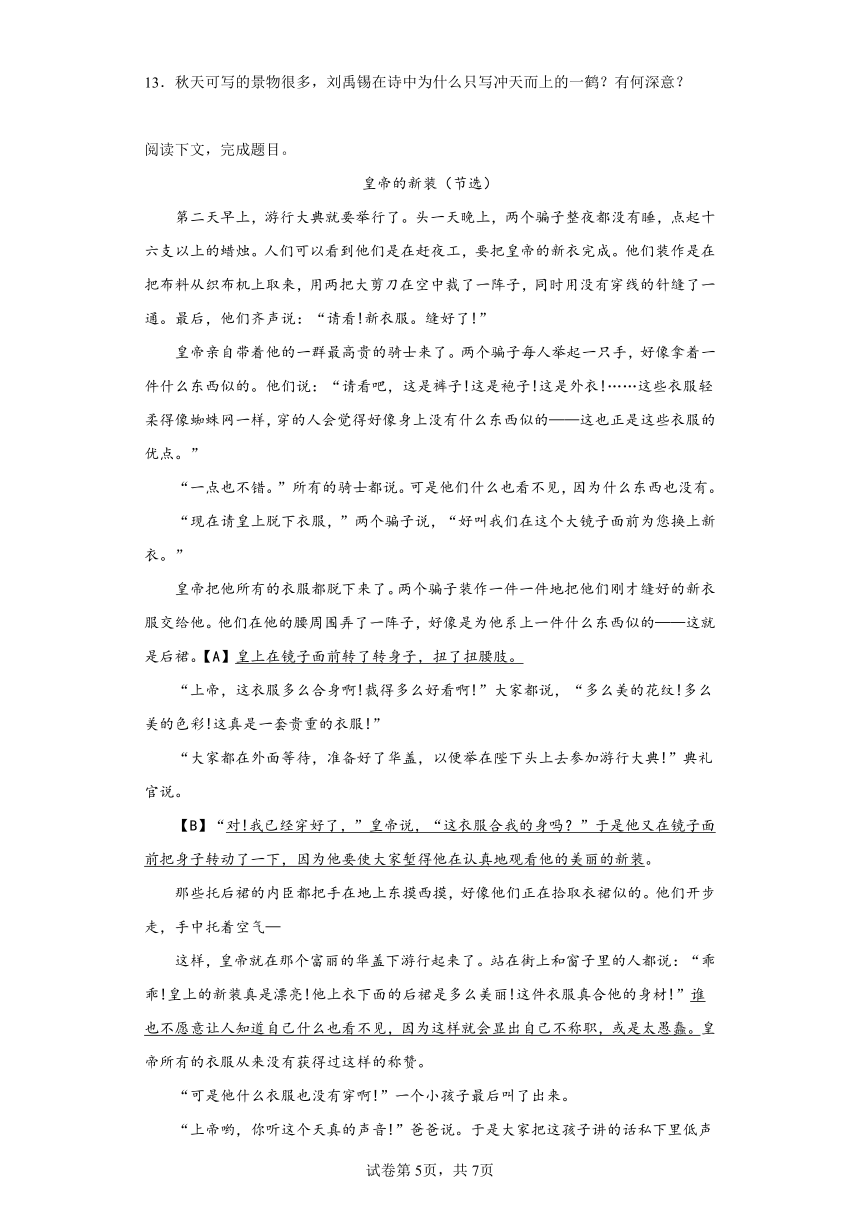 13．秋天可写的景物很多，刘禹锡在诗中为什么只写冲天而上的一鹤？有何深意？

阅读下文，完成题目。

皇帝的新装（节选）

第二天早上，游行大典就要举行了。头一天晚上，两个骗子整夜都没有睡，点起十六支以上的蜡烛。人们可以看到他们是在赶夜工，要把皇帝的新衣完成。他们装作是在把布料从织布机上取来，用两把大剪刀在空中裁了一阵子，同时用没有穿线的针缝了一通。最后，他们齐声说：“请看！新衣服。缝好了！”

皇帝亲自带着他的一群最高贵的骑士来了。两个骗子每人举起一只手，好像拿着一件什么东西似的。他们说：“请看吧，这是裤子！这是袍子！这是外衣！……这些衣服轻柔得像蜘蛛网一样，穿的人会觉得好像身上没有什么东西似的——这也正是这些衣服的优点。”

“一点也不错。”所有的骑士都说。可是他们什么也看不见，因为什么东西也没有。

“现在请皇上脱下衣服，”两个骗子说，“好叫我们在这个大镜子面前为您换上新衣。”

皇帝把他所有的衣服都脱下来了。两个骗子装作一件一件地把他们刚才缝好的新衣服交给他。他们在他的腰周围弄了一阵子，好像是为他系上一件什么东西似的——这就是后裙。【A】皇上在镜子面前转了转身子，扭了扭腰肢。

“上帝，这衣服多么合身啊！裁得多么好看啊！”大家都说，“多么美的花纹！多么美的色彩！这真是一套贵重的衣服！”

“大家都在外面等待，准备好了华盖，以便举在陛下头上去参加游行大典！”典礼官说。

【B】“对！我已经穿好了，”皇帝说，“这衣服合我的身吗？”于是他又在镜子面前把身子转动了一下，因为他要使大家觉得他在认真地观看他的美丽的新装。

那些托后裙的内臣都把手在地上东摸西摸，好像他们正在拾取衣裙似的。他们开步走，手中托着空气—

这样，皇帝就在那个富丽的华盖下游行起来了。站在街上和窗子里的人都说：“乖乖！皇上的新装真是漂亮！他上衣下面的后裙是多么美丽！这件衣服真合他的身材！”谁也不愿意让人知道自己什么也看不见，因为这样就会显出自己不称职，或是太愚蠢。皇帝所有的衣服从来没有获得过这样的称赞。

“可是他什么衣服也没有穿啊！”一个小孩子最后叫了出来。

“上帝哟，你听这个天真的声音！”爸爸说。于是大家把这孩子讲的话私下里低声

试卷第5页，共7页